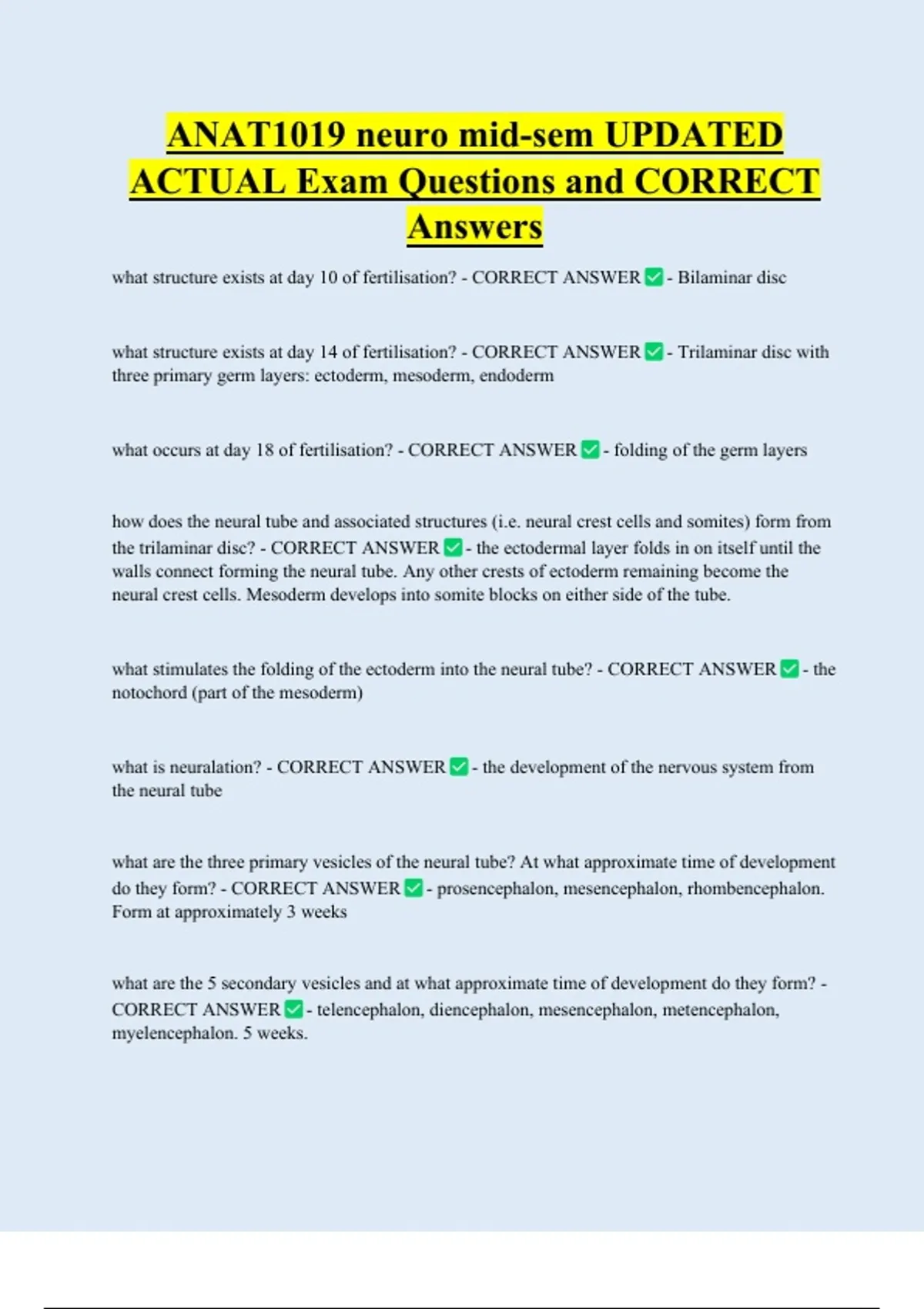 ANAT1019 neuro mid-sem UPDATED ACTUAL Exam Questions and CORRECT Answers

what structure exists at day 10 of fertilisation? - CORRECT ANSWER ☑ - Bilaminar disc

what structure exists at day 14 of fertilisation? - CORRECT ANSWER ☑ - Trilaminar disc with three primary germ layers: ectoderm, mesoderm, endoderm

what occurs at day 18 of fertilisation? - CORRECT ANSWER ☑ - folding of the germ layers

how does the neural tube and associated structures (i.e. neural crest cells and somites) form from the trilaminar disc? - CORRECT ANSWER ☑ - the ectodermal layer folds in on itself until the walls connect forming the neural tube. Any other crests of ectoderm remaining become the neural crest cells. Mesoderm develops into somite blocks on either side of the tube.

what stimulates the folding of the ectoderm into the neural tube? - CORRECT ANSWER ☑ - the notochord (part of the mesoderm)

what is neuralation? - CORRECT ANSWER ☑ - the development of the nervous system from the neural tube

what are the three primary vesicles of the neural tube? At what approximate time of development do they form? - CORRECT ANSWER ☑ - prosencephalon, mesencephalon, rhombencephalon. Form at approximately 3 weeks

what are the 5 secondary vesicles and at what approximate time of development do they form? - CORRECT ANSWER ☑ - telencephalon, diencephalon, mesencephalon, metencephalon, myelencephalon. 5 weeks.